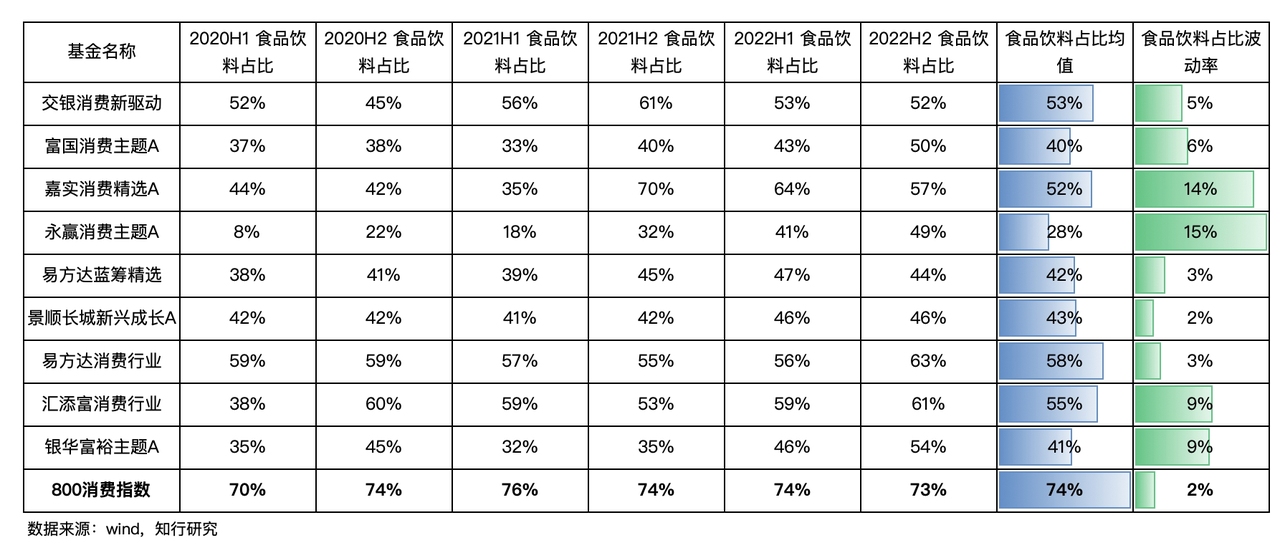 | 基金名称 | 2020H1 食品饮料占比 | 2020H2 食品饮料占比 | 2021H1 食品饮料占比 | 2021H2 食品饮料占比 | 2022H1 食品饮料占比 | 2022H2 食品饮料占比 | 食品饮料占比均值 | 食品饮料占比波动率 |
|---|---|---|---|---|---|---|---|---|
| 交银消费新驱动 | 52% | 45% | 56% | 61% | 53% | 52% | 53% | 5% |
| 富国消费主题A | 37% | 38% | 33% | 40% | 43% | 50% | 40% | 6% |
| 嘉实消费精选A | 44% | 42% | 35% | 70% | 64% | 57% | 52% | 14% |
| 永赢消费主题A | 8% | 22% | 18% | 32% | 41% | 49% | 28% | 15% |
| 易方达蓝筹精选 | 38% | 41% | 39% | 45% | 47% | 44% | 42% | 3% |
| 景顺长城新兴成长A | 42% | 42% | 41% | 42% | 46% | 46% | 43% | 2% |
| 易方达消费行业 | 59% | 59% | 57% | 55% | 56% | 63% | 58% | 3% |
| 汇添富消费行业 | 38% | 60% | 59% | 53% | 59% | 61% | 55% | 9% |
| 银华富裕主题A | 35% | 45% | 32% | 35% | 46% | 54% | 41% | 9% |
| **800消费指数** | **70%** | **74%** | **76%** | **74%** | **74%** | **73%** | **74%** | **2%** |

数据来源：wind，知行研究